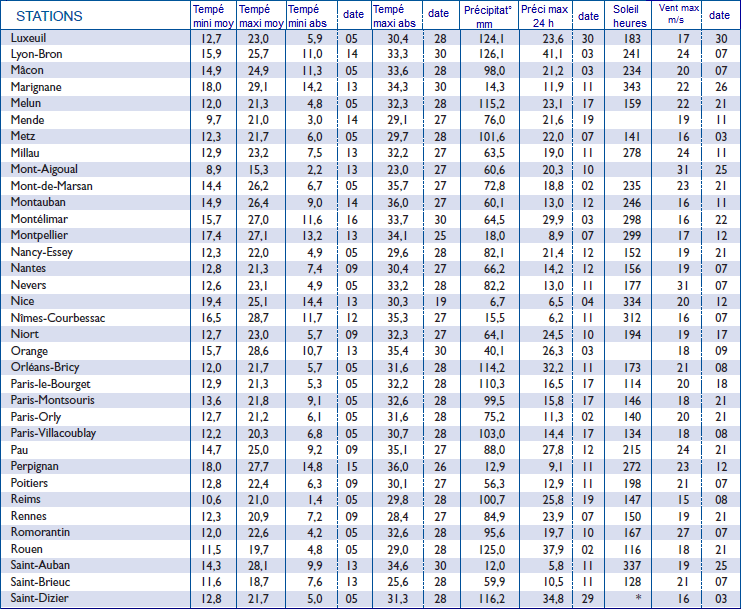 | STATIONS | Tempé mini moy | Tempé maxi moy | Tempé mini abs | date | Tempé maxi abs | date | Précipitat° mm | Préci max 24 h | date | Soleil heures | Vent max m/s | date |
|---|---|---|---|---|---|---|---|---|---|---|---|---|
| Luxeuil | 12,7 | 23,0 | 5,9 | 05 | 30,4 | 28 | 124,1 | 23,6 | 30 | 183 | 17 | 30 |
| Lyon-Bron | 15,9 | 25,7 | 11,0 | 14 | 33,3 | 30 | 126,1 | 41,1 | 03 | 241 | 24 | 07 |
| Mâcon | 14,9 | 24,9 | 11,3 | 05 | 33,6 | 28 | 98,0 | 21,2 | 03 | 234 | 20 | 07 |
| Marignane | 18,0 | 29,1 | 14,2 | 13 | 34,3 | 30 | 14,3 | 11,9 | 11 | 343 | 22 | 26 |
| Melun | 12,0 | 21,3 | 4,8 | 05 | 32,3 | 28 | 115,2 | 23,1 | 17 | 159 | 22 | 21 |
| Mende | 9,7 | 21,0 | 3,0 | 14 | 29,1 | 27 | 76,0 | 21,6 | 19 |  | 19 | 11 |
| Metz | 12,3 | 21,7 | 6,0 | 05 | 29,7 | 28 | 101,6 | 22,0 | 07 | 141 | 16 | 03 |
| Millau | 12,9 | 23,2 | 7,5 | 13 | 32,2 | 27 | 63,5 | 19,0 | 11 | 278 | 24 | 11 |
| Mont-Aigoual | 8,9 | 15,3 | 2,2 | 13 | 23,0 | 27 | 60,6 | 20,3 | 10 |  | 31 | 25 |
| Mont-de-Marsan | 14,4 | 26,2 | 6,7 | 05 | 35,7 | 27 | 72,8 | 18,8 | 02 | 235 | 23 | 21 |
| Montauban | 14,9 | 26,4 | 9,0 | 14 | 36,0 | 27 | 60,1 | 13,0 | 12 | 246 | 16 | 11 |
| Montélimar | 15,7 | 27,0 | 11,6 | 16 | 33,7 | 30 | 64,5 | 29,9 | 03 | 298 | 16 | 22 |
| Montpellier | 17,4 | 27,1 | 13,2 | 13 | 34,1 | 25 | 18,0 | 8,9 | 07 | 299 | 17 | 12 |
| Nancy-Essey | 12,3 | 22,0 | 4,9 | 05 | 29,6 | 28 | 82,1 | 21,4 | 12 | 152 | 19 | 21 |
| Nantes | 12,8 | 21,3 | 7,4 | 09 | 30,4 | 27 | 66,2 | 14,2 | 12 | 156 | 19 | 07 |
| Nevers | 12,6 | 23,1 | 4,9 | 05 | 33,2 | 28 | 82,2 | 13,0 | 11 | 177 | 31 | 07 |
| Nice | 19,4 | 25,1 | 14,4 | 13 | 30,3 | 19 | 6,7 | 6,5 | 04 | 334 | 20 | 12 |
| Nîmes-Courbessac | 16,5 | 28,7 | 11,7 | 12 | 35,3 | 27 | 15,5 | 6,2 | 11 | 312 | 16 | 07 |
| Niort | 12,7 | 23,0 | 5,7 | 09 | 32,3 | 27 | 64,1 | 24,5 | 10 | 194 | 19 | 17 |
| Orange | 15,7 | 28,6 | 10,7 | 13 | 35,4 | 30 | 40,1 | 26,3 | 03 |  | 18 | 09 |
| Orléans-Bricy | 12,0 | 21,7 | 5,7 | 05 | 31,6 | 28 | 114,2 | 32,2 | 11 | 173 | 21 | 08 |
| Paris-le-Bourget | 12,9 | 21,3 | 5,3 | 05 | 32,2 | 28 | 110,3 | 16,5 | 17 | 114 | 20 | 18 |
| Paris-Montsouris | 13,6 | 21,8 | 9,1 | 05 | 32,6 | 28 | 99,5 | 15,8 | 17 | 146 | 18 | 21 |
| Paris-Orly | 12,7 | 21,2 | 6,1 | 05 | 31,6 | 28 | 75,2 | 11,3 | 02 | 140 | 20 | 21 |
| Paris-Villacoublay | 12,2 | 20,3 | 6,8 | 05 | 30,7 | 28 | 103,0 | 14,4 | 17 | 134 | 18 | 08 |
| Pau | 14,7 | 25,0 | 9,2 | 09 | 35,1 | 27 | 88,0 | 27,8 | 12 | 215 | 24 | 21 |
| Perpignan | 18,0 | 27,7 | 14,8 | 15 | 36,0 | 26 | 12,9 | 9,1 | 11 | 272 | 23 | 12 |
| Poitiers | 12,8 | 22,4 | 6,3 | 09 | 30,1 | 27 | 56,3 | 12,9 | 11 | 198 | 21 | 07 |
| Reims | 10,6 | 21,0 | 1,4 | 05 | 29,8 | 28 | 100,7 | 25,8 | 19 | 147 | 15 | 08 |
| Rennes | 12,3 | 20,9 | 7,2 | 09 | 28,4 | 27 | 84,9 | 23,9 | 07 | 150 | 19 | 21 |
| Romorantin | 12,0 | 22,6 | 4,2 | 05 | 32,6 | 28 | 95,6 | 19,7 | 10 | 167 | 27 | 07 |
| Rouen | 11,5 | 19,7 | 4,8 | 05 | 29,0 | 28 | 125,0 | 37,9 | 02 | 116 | 18 | 21 |
| Saint-Auban | 14,3 | 28,1 | 9,9 | 13 | 34,6 | 30 | 12,0 | 5,8 | 11 | 337 | 19 | 25 |
| Saint-Brieuc | 11,6 | 18,7 | 7,6 | 13 | 25,6 | 28 | 59,9 | 10,5 | 11 | 128 | 21 | 07 |
| Saint-Dizier | 12,8 | 21,7 | 5,0 | 05 | 31,3 | 28 | 116,2 | 34,8 | 29 | * | 16 | 03 |